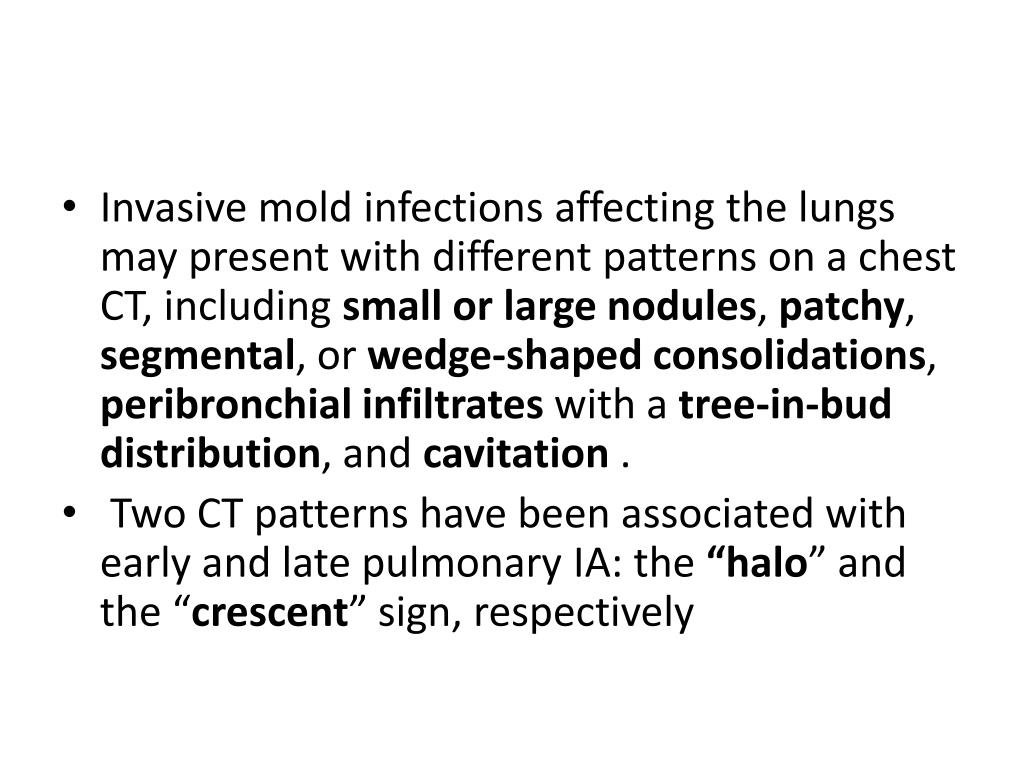 • Invasive mold infections affecting the lungs may present with different patterns on a chest CT, including small or large nodules, patchy, segmental, or wedge-shaped consolidations, peribronchial infiltrates with a tree-in-bud distribution, and cavitation .

• Two CT patterns have been associated with early and late pulmonary IA: the "halo" and the "crescent" sign, respectively